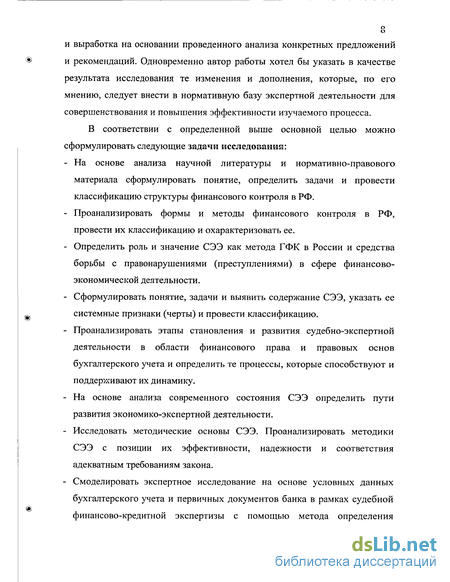 8

и выработка на основании проведенного анализа конкретных предложений и рекомендаций. Одновременно автор работы хотел бы указать в качестве результата исследования те изменения и дополнения, которые, по его мнению, следует внести в нормативную базу экспертной деятельности для совершенствования и повышения эффективности изучаемого процесса.

В соответствии с определенной выше основной целью можно сформулировать следующие задачи исследования:

- На основе анализа научной литературы и нормативно-правового материала сформулировать понятие, определить задачи и провести классификацию структуры финансового контроля в РФ.
- Проанализировать формы и методы финансового контроля в РФ, провести их классификацию и охарактеризовать ее.
- Определить роль и значение СЭЭ как метода ГФК в России и средства борьбы с правонарушениями (преступлениями) в сфере финансово-экономической деятельности.
- Сформулировать понятие, задачи и выявить содержание СЭЭ, указать ее системные признаки (черты) и провести классификацию.
- Проанализировать этапы становления и развития судебно-экспертной деятельности в области финансового права и правовых основ бухгалтерского учета и определить те процессы, которые способствуют и поддерживают их динамику.
- На основе анализа современного состояния СЭЭ определить пути развития экономико-экспертной деятельности.
- Исследовать методические основы СЭЭ. Проанализировать методики СЭЭ с позиции их эффективности, надежности и соответствия адекватным требованиям закона.
- Смоделировать экспертное исследование на основе условных данных бухгалтерского учета и первичных документов банка в рамках судебной финансово-кредитной экспертизы с помощью метода определения

dsLib.net
библиотека диссертаций